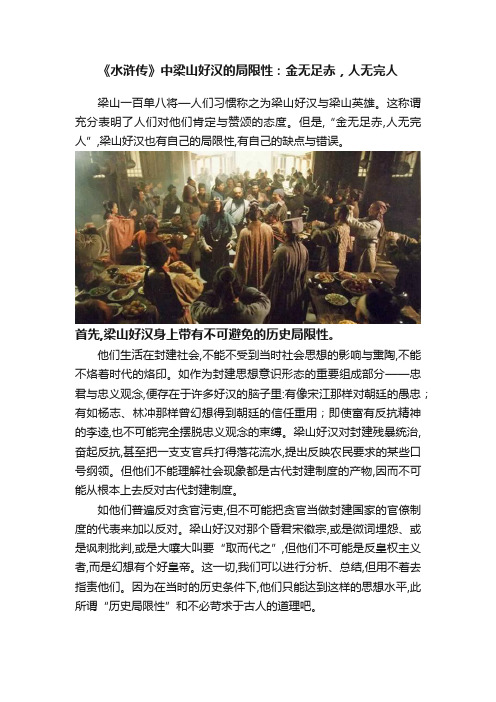 《水浒传》中梁山好汉的局限性：金无足赤，人无完人

梁山一百单八将—人们习惯称之为梁山好汉与梁山英雄。这称谓充分表明了人们对他们肯定与赞颂的态度。但是,“金无足赤,人无完人”,梁山好汉也有自己的局限性,有自己的缺点与错误。

首先,梁山好汉身上带有不可避免的历史局限性。

他们生活在封建社会,不能不受到当时社会思想的影响与熏陶,不能不烙着时代的烙印。如作为封建思想意识形态的重要组成部分——忠君与忠义观念,便存在于许多好汉的脑子里:有像宋江那样对朝廷的愚忠；有如杨志、林冲那样曾幻想得到朝廷的信任重用；即使富有反抗精神的李逵,也不可能完全摆脱忠义观念的束缚。梁山好汉对封建残暴统治,奋起反抗,甚至把一支支官兵打得落花流水,提出反映农民要求的某些口号纲领。但他们不能理解社会现象都是古代封建制度的产物,因而不可能从根本上去反对古代封建制度。

如他们普遍反对贪官污吏,但不可能把贪官当做封建国家的官僚制度的代表来加以反对。梁山好汉对那个昏君宋徽宗,或是微词埋怨、或是讽刺批判,或是大嚷大叫要“取而代之”,但他们不可能是反皇权主义者,而是幻想有个好皇帝。这一切,我们可以进行分析、总结,但用不着去指责他们。因为在当时的历史条件下,他们只能达到这样的思想水平,此所谓“历史局限性”和不必苛求于古人的道理吧。